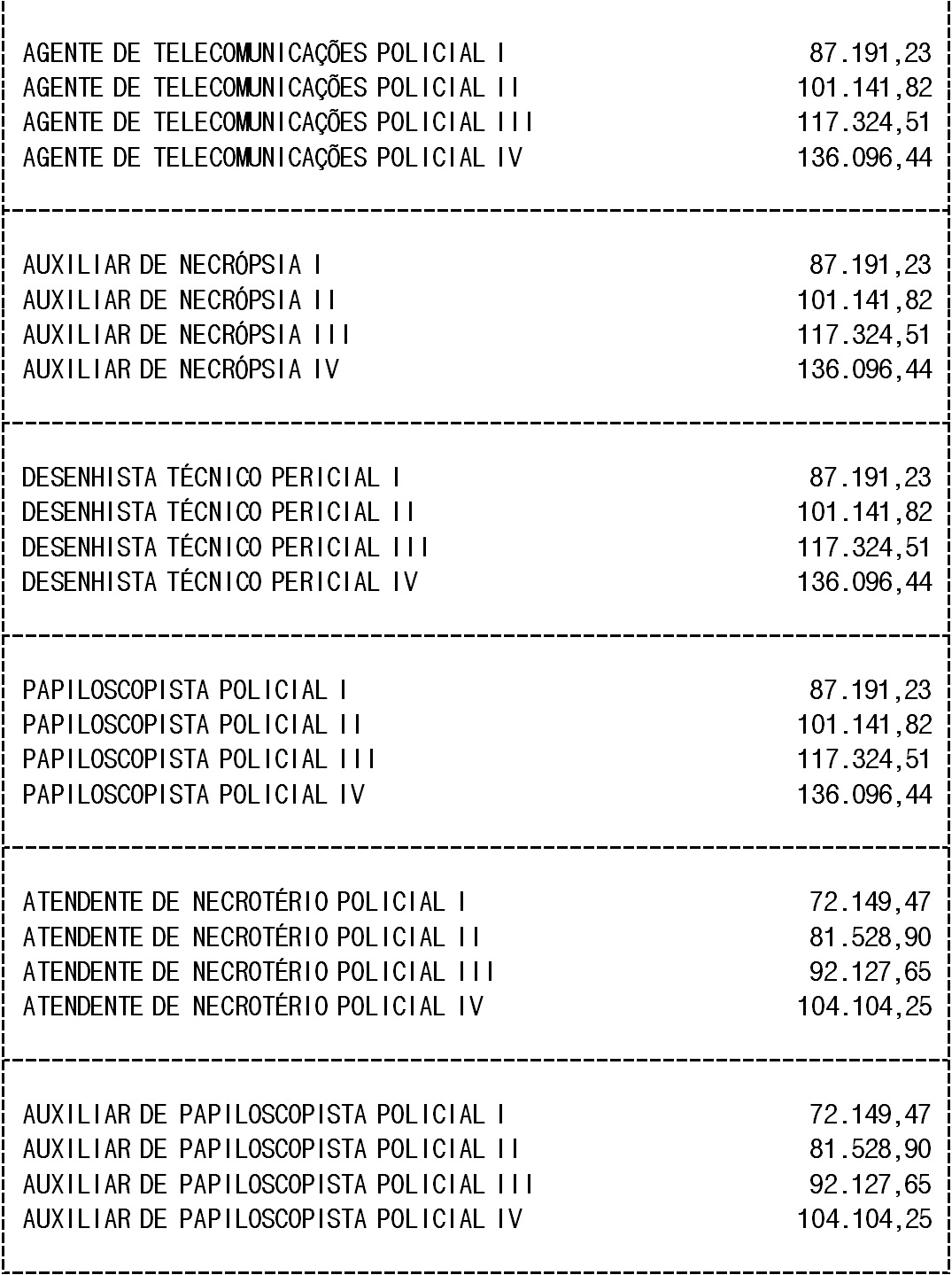 | | |
|---|---|
| AGENTE DE TELECOMUNICAÇÕES POLICIAL I | 87.191,23 |
| AGENTE DE TELECOMUNICAÇÕES POLICIAL II | 101.141,82 |
| AGENTE DE TELECOMUNICAÇÕES POLICIAL III | 117.324,51 |
| AGENTE DE TELECOMUNICAÇÕES POLICIAL IV | 136.096,44 |
| AUXILIAR DE NECRÓPSIA I | 87.191,23 |
| AUXILIAR DE NECRÓPSIA II | 101.141,82 |
| AUXILIAR DE NECRÓPSIA III | 117.324,51 |
| AUXILIAR DE NECRÓPSIA IV | 136.096,44 |
| DESENHISTA TÉCNICO PERICIAL I | 87.191,23 |
| DESENHISTA TÉCNICO PERICIAL II | 101.141,82 |
| DESENHISTA TÉCNICO PERICIAL III | 117.324,51 |
| DESENHISTA TÉCNICO PERICIAL IV | 136.096,44 |
| PAPILOSCOPISTA POLICIAL I | 87.191,23 |
| PAPILOSCOPISTA POLICIAL II | 101.141,82 |
| PAPILOSCOPISTA POLICIAL III | 117.324,51 |
| PAPILOSCOPISTA POLICIAL IV | 136.096,44 |
| ATENDENTE DE NECROTÉRIO POLICIAL I | 72.149,47 |
| ATENDENTE DE NECROTÉRIO POLICIAL II | 81.528,90 |
| ATENDENTE DE NECROTÉRIO POLICIAL III | 92.127,65 |
| ATENDENTE DE NECROTÉRIO POLICIAL IV | 104.104,25 |
| AUXILIAR DE PAPILOSCOPISTA POLICIAL I | 72.149,47 |
| AUXILIAR DE PAPILOSCOPISTA POLICIAL II | 81.528,90 |
| AUXILIAR DE PAPILOSCOPISTA POLICIAL III | 92.127,65 |
| AUXILIAR DE PAPILOSCOPISTA POLICIAL IV | 104.104,25 |